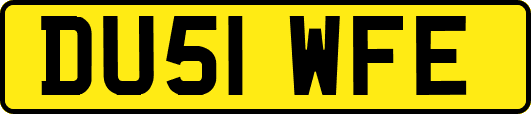 DU51 WFE